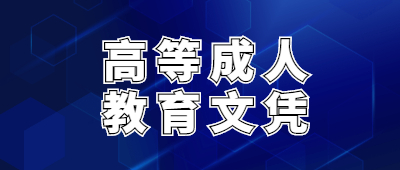 高等成人
教育文凭